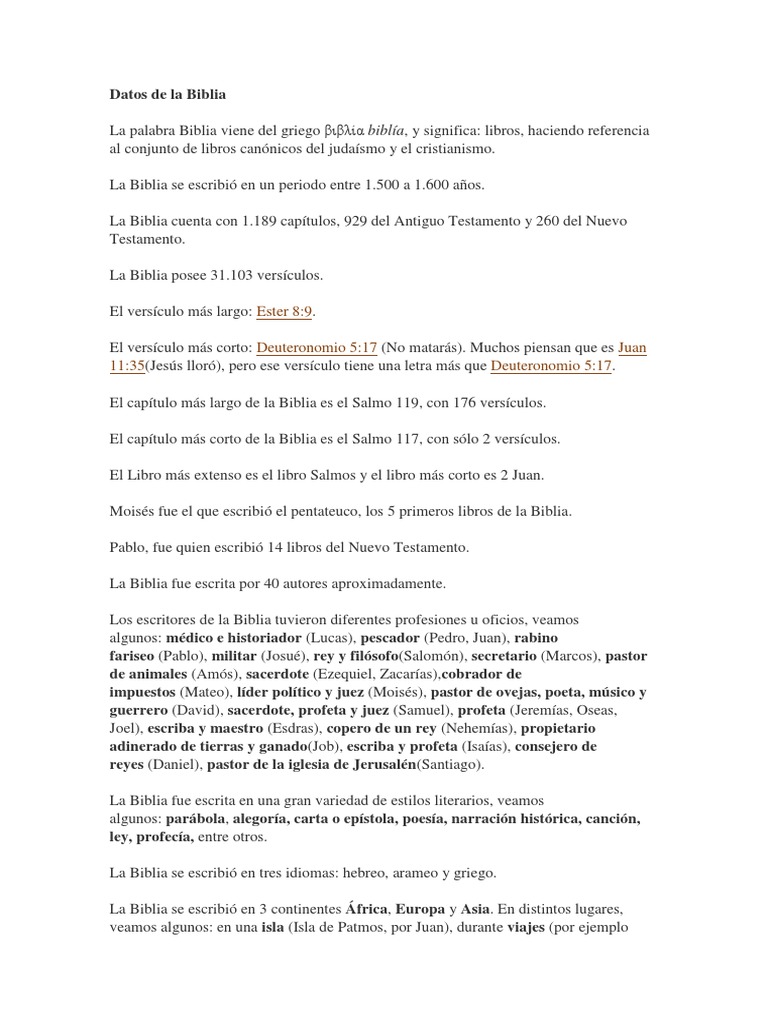 Datos de la Biblia

La palabra Biblia viene del griego βιβλια biblía, y significa: libros, haciendo referencia al conjunto de libros canónicos del judaísmo y el cristianismo.

La Biblia se escribió en un periodo entre 1.500 a 1.600 años.

La Biblia cuenta con 1.189 capítulos, 929 del Antiguo Testamento y 260 del Nuevo Testamento.

La Biblia posee 31.103 versículos.

El versículo más largo: Ester 8:9.

El versículo más corto: Deuteronomio 5:17 (No matarás). Muchos piensan que es Juan 11:35(Jesús lloró), pero ese versículo tiene una letra más que Deuteronomio 5:17.

El capítulo más largo de la Biblia es el Salmo 119, con 176 versículos.

El capítulo más corto de la Biblia es el Salmo 117, con sólo 2 versículos.

El Libro más extenso es el libro Salmos y el libro más corto es 2 Juan.

Moisés fue el que escribió el pentateuco, los 5 primeros libros de la Biblia.

Pablo, fue quien escribió 14 libros del Nuevo Testamento.

La Biblia fue escrita por 40 autores aproximadamente.

Los escritores de la Biblia tuvieron diferentes profesiones u oficios, veamos algunos: médico e historiador (Lucas), pescador (Pedro, Juan), rabino fariseo (Pablo), militar (Josué), rey y filósofo(Salomón), secretario (Marcos), pastor de animales (Amós), sacerdote (Ezequiel, Zacarías),cobrador de impuestos (Mateo), líder político y juez (Moisés), pastor de ovejas, poeta, músico y guerrero (David), sacerdote, profeta y juez (Samuel), profeta (Jeremías, Oseas, Joel), escriba y maestro (Esdras), copero de un rey (Nehemías), propietario adinerado de tierras y ganado(Job), escriba y profeta (Isaías), consejero de reyes (Daniel), pastor de la iglesia de Jerusalén(Santiago).

La Biblia fue escrita en una gran variedad de estilos literarios, veamos algunos: parábola, alegoría, carta o epístola, poesía, narración histórica, canción, ley, profecía, entre otros.

La Biblia se escribió en tres idiomas: hebreo, arameo y griego.

La Biblia se escribió en 3 continentes África, Europa y Asia. En distintos lugares, veamos algunos: en una isla (Isla de Patmos, por Juan), durante viajes (por ejemplo